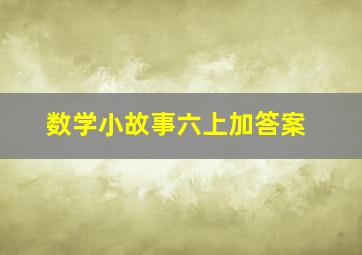 数学小故事六上加答案